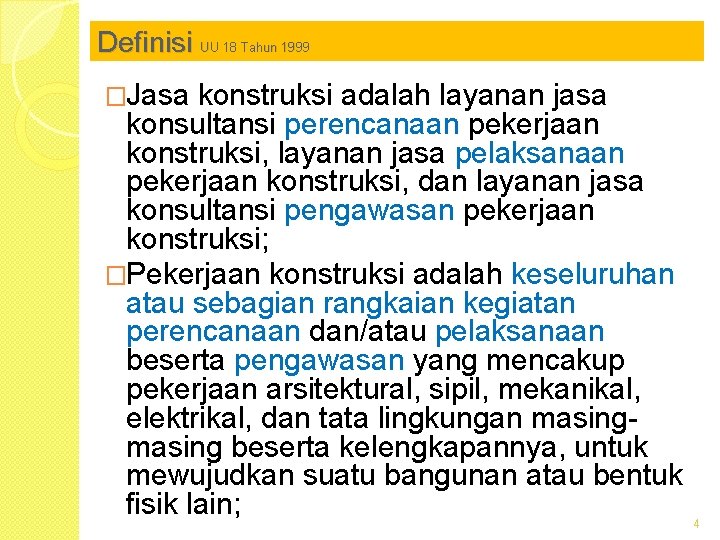 Definisi UU 18 Tahun 1999

□Jasa konstruksi adalah layanan jasa konsultansi perencanaan pekerjaan konstruksi, layanan jasa pelaksanaan pekerjaan konstruksi, dan layanan jasa konsultansi pengawasan pekerjaan konstruksi;

□Pekerjaan konstruksi adalah keseluruhan atau sebagian rangkaian kegiatan perencanaan dan/atau pelaksanaan beserta pengawasan yang mencakup pekerjaan arsitektural, sipil, mekanikal, elektrikal, dan tata lingkungan masing-masing beserta kelengkapannya, untuk mewujudkan suatu bangunan atau bentuk fisik lain;

4